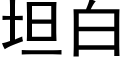 坦白